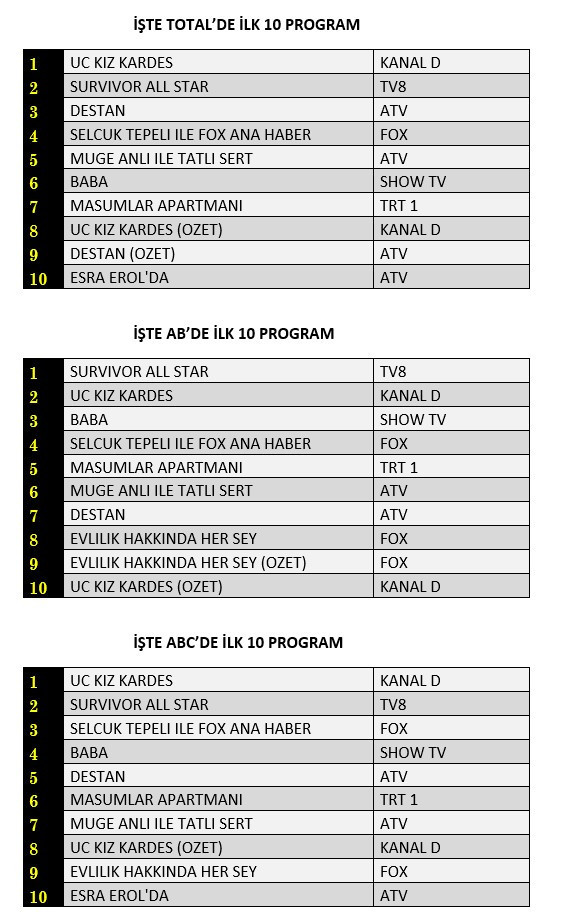 İŞTE TOTAL'DE İLK 10 PROGRAM

| 1 | UC KIZ KARDES | KANAL D |
|---|---|---|
| 2 | SURVIVOR ALL STAR | TV8 |
| 3 | DESTAN | ATV |
| 4 | SELCUK TEPELI ILE FOX ANA HABER | FOX |
| 5 | MUGE ANLI ILE TATLI SERT | ATV |
| 6 | BABA | SHOW TV |
| 7 | MASUMLAR APARTMANI | TRT 1 |
| 8 | UC KIZ KARDES (OZET) | KANAL D |
| 9 | DESTAN (OZET) | ATV |
| 10 | ESRA EROL'DA | ATV |

İŞTE AB'DE İLK 10 PROGRAM

| 1 | SURVIVOR ALL STAR | TV8 |
|---|---|---|
| 2 | UC KIZ KARDES | KANAL D |
| 3 | BABA | SHOW TV |
| 4 | SELCUK TEPELI ILE FOX ANA HABER | FOX |
| 5 | MASUMLAR APARTMANI | TRT 1 |
| 6 | MUGE ANLI ILE TATLI SERT | ATV |
| 7 | DESTAN | ATV |
| 8 | EVLILIK HAKKINDA HER SEY | FOX |
| 9 | EVLILIK HAKKINDA HER SEY (OZET) | FOX |
| 10 | UC KIZ KARDES (OZET) | KANAL D |

İŞTE ABC'DE İLK 10 PROGRAM

| 1 | UC KIZ KARDES | KANAL D |
|---|---|---|
| 2 | SURVIVOR ALL STAR | TV8 |
| 3 | SELCUK TEPELI ILE FOX ANA HABER | FOX |
| 4 | BABA | SHOW TV |
| 5 | DESTAN | ATV |
| 6 | MASUMLAR APARTMANI | TRT 1 |
| 7 | MUGE ANLI ILE TATLI SERT | ATV |
| 8 | UC KIZ KARDES (OZET) | KANAL D |
| 9 | EVLILIK HAKKINDA HER SEY | FOX |
| 10 | ESRA EROL'DA | ATV |